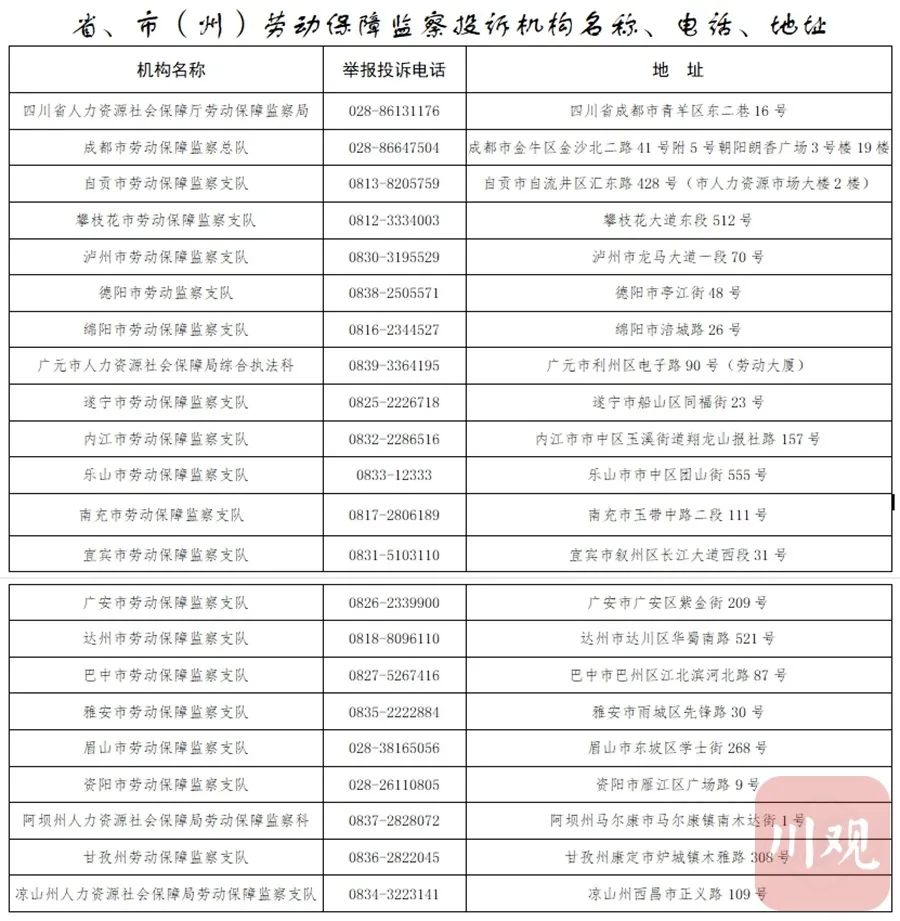 省、市（州）劳动保障监察投诉机构名称、电话、地址

| 机构名称 | 举报投诉电话 | 地　址 |
|---|---|---|
| 四川省人力资源社会保障厅劳动保障监察局 | 028-86131176 | 四川省成都市青羊区东二巷16号 |
| 成都市劳动保障监察总队 | 028-86647504 | 成都市金牛区金沙北二路41号附5号朝阳朗香广场3号楼19楼 |
| 自贡市劳动保障监察支队 | 0813-8205759 | 自贡市自流井区汇东路428号（市人力资源市场大楼2楼） |
| 攀枝花市劳动保障监察支队 | 0812-3334003 | 攀枝花大道东段512号 |
| 泸州市劳动保障监察支队 | 0830-3195529 | 泸州市龙马大道一段70号 |
| 德阳市劳动监察支队 | 0838-2505571 | 德阳市亭江街48号 |
| 绵阳市劳动保障监察支队 | 0816-2344527 | 绵阳市涪城路26号 |
| 广元市人力资源社会保障局综合执法科 | 0839-3364195 | 广元市利州区电子路90号（劳动大厦） |
| 遂宁市劳动保障监察支队 | 0825-2226718 | 遂宁市船山区同福街23号 |
| 内江市劳动保障监察支队 | 0832-2286516 | 内江市市中区玉溪街道翔龙山报社路157号 |
| 乐山市劳动保障监察支队 | 0833-12333 | 乐山市市中区团山街555号 |
| 南充市劳动保障监察支队 | 0817-2806189 | 南充市玉带中路二段111号 |
| 宜宾市劳动保障监察支队 | 0831-5103110 | 宜宾市叙州区长江大道西段31号 |
| 广安市劳动保障监察支队 | 0826-2339900 | 广安市广安区紫金街209号 |
| 达州市劳动保障监察支队 | 0818-8096110 | 达州市达川区华蜀南路521号 |
| 巴中市劳动保障监察支队 | 0827-5267416 | 巴中市巴州区江北滨河北路87号 |
| 雅安市劳动保障监察支队 | 0835-2222884 | 雅安市雨城区先锋路30号 |
| 眉山市劳动保障监察支队 | 028-38165056 | 眉山市东坡区学士街268号 |
| 资阳市劳动保障监察支队 | 028-26110805 | 资阳市雁江区广场路9号 |
| 阿坝州人力资源社会保障局劳动保障监察科 | 0837-2828072 | 阿坝州马尔康市马尔康镇南木达街1号 |
| 甘孜州劳动保障监察支队 | 0836-2822045 | 甘孜州康定市炉城镇木雅路308号 |
| 凉山州人力资源社会保障局劳动保障监察支队 | 0834-3223141 | 凉山州西昌市正义路109号 |

川观